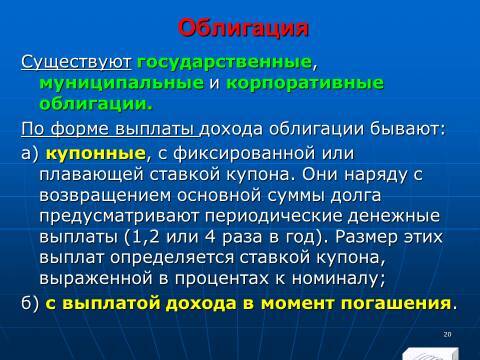 Облигация

Существуют государственные, муниципальные и корпоративные облигации.

По форме выплаты дохода облигации бывают:

а) купонные, с фиксированной или плавающей ставкой купона. Они наряду с возвращением основной суммы долга предусматривают периодические денежные выплаты (1,2 или 4 раза в год). Размер этих выплат определяется ставкой купона, выраженной в процентах к номиналу;

б) с выплатой дохода в момент погашения.

20